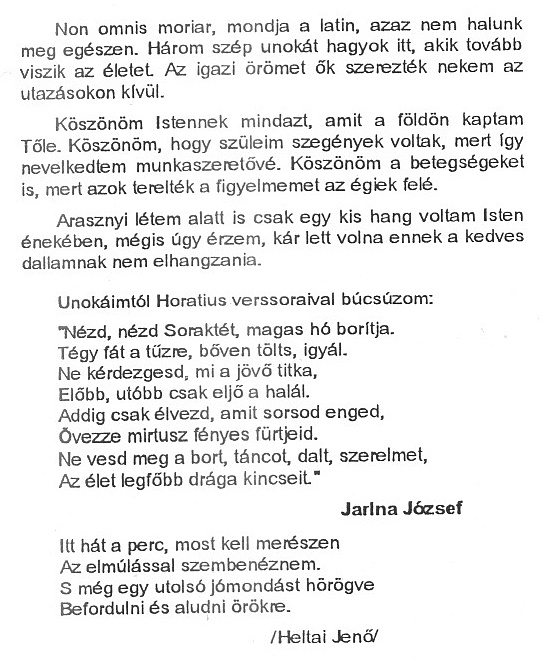 Non omnis moriar, mondja a latin, azaz nem halunk meg egészen. Három szép unokát hagyok itt, akik tovább viszik az életet. Az igazi örömet ők szerezték nekem az utazásokon kívül.

Köszönöm Istennek mindazt, amit a földön kaptam Tőle. Köszönöm, hogy szüleim szegények voltak, mert így nevelkedtem munkaszeretővé. Köszönöm a betegségeket is, mert azok terelték a figyelmemet az égiek felé.

Arasznyi létem alatt is csak egy kis hang voltam Isten énekében, mégis úgy érzem, kár lett volna ennek a kedves dallamnak nem elhangzania.

Unokáimtól Horatius verssoraival búcsúzom:

"Nézd, nézd Soraktét, magas hó borítja.
Tégy fát a tűzre, bőven tölts, igyál.
Ne kérdezgesd, mi a jövő titka,
Előbb, utóbb csak eljő a halál.
Addig csak élvezd, amit sorsod enged,
Övezze mirtusz fényes fürtjeid.
Ne vesd meg a bort, táncot, dalt, szerelmet,
Az élet legfőbb drága kincseit."

Jarina József

Itt hát a perc, most kell merészen
Az elmúlással szembenéznem.
S még egy utolsó jómondást hörögve
Befordulni és aludni örökre.

/Heltai Jenő/